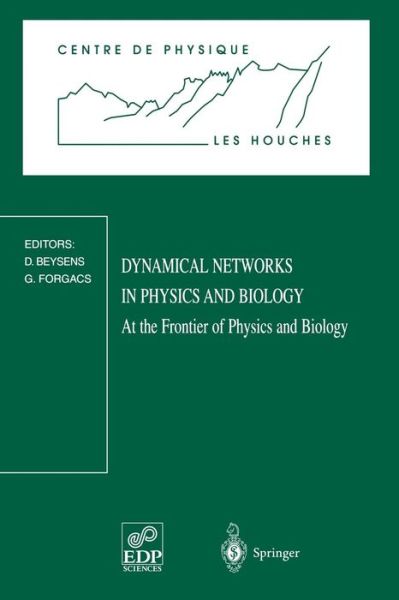 CENTRE DE PHYSIQUE

LES HOUCHES

EDITORS:
D. BEYSENS
G. FORGACS

DYNAMICAL NETWORKS IN PHYSICS AND BIOLOGY

At the Frontier of Physics and Biology

EDP SCIENCES

Springer